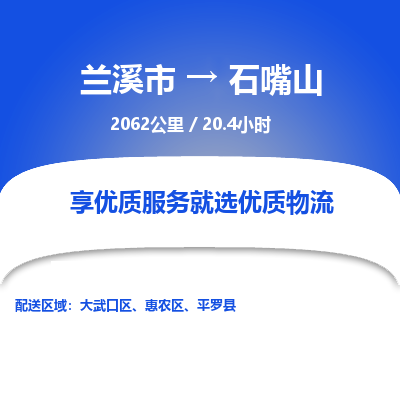 兰溪市 → 石嘴山

2062公里 / 20.4小时

享优质服务就选优质物流

配送区域：大武口区、惠农区、平罗县